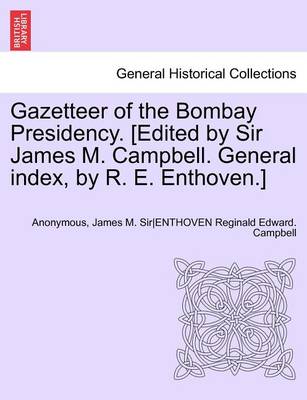 BRITISH LIBRARY

General Historical Collections

Gazetteer of the Bombay Presidency. [Edited by Sir James M. Campbell. General index, by R. E. Enthoven.]

Anonymous, James M. Sir|ENTHOVEN Reginald Edward. Campbell